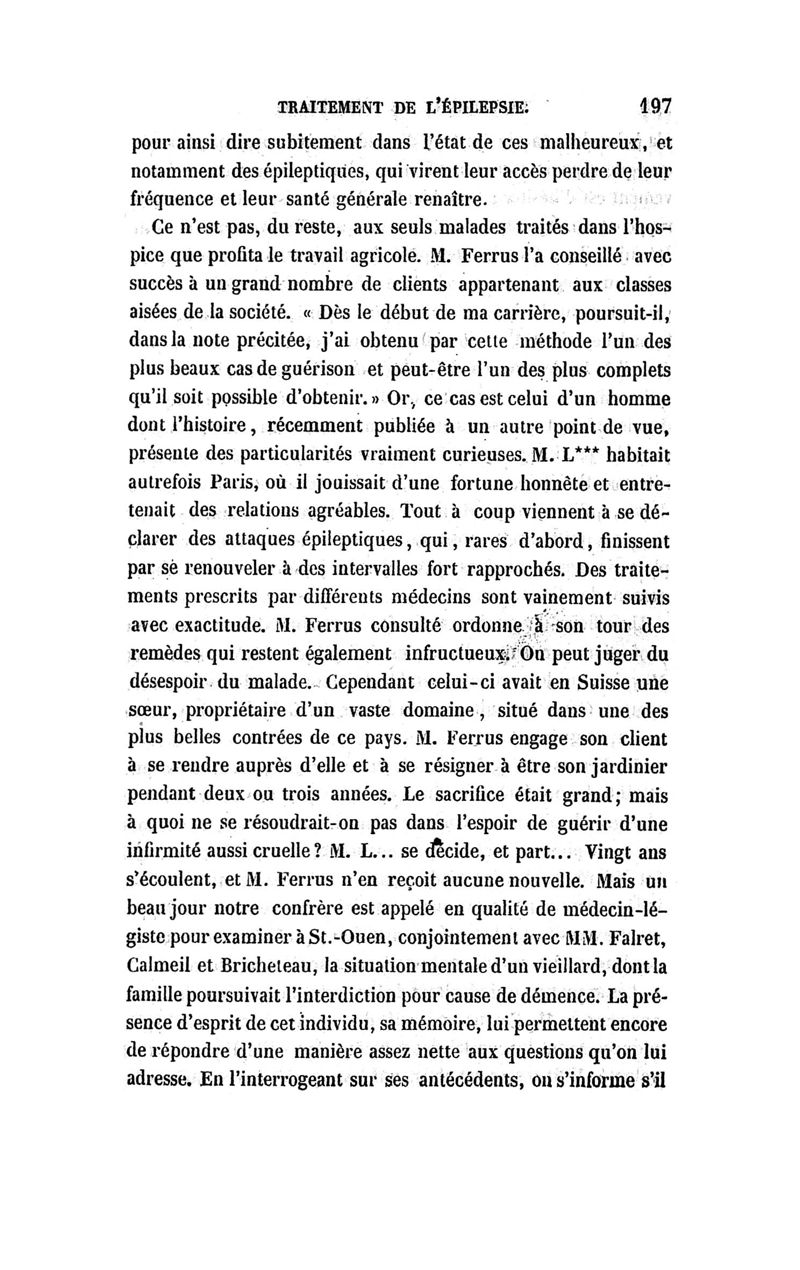 TRAITEMENT DE L'ÉPILEPSIE. 197

pour ainsi dire subitement dans l'état de ces malheureux, et notamment des épileptiques, qui virent leur accès perdre de leur fréquence et leur santé générale renaître.

Ce n'est pas, du reste, aux seuls malades traités dans l'hospice que profita le travail agricole. M. Ferrus l'a conseillé avec succès à un grand nombre de clients appartenant aux classes aisées de la société. « Dès le début de ma carrière, poursuit-il, dans la note précitée, j'ai obtenu par cette méthode l'un des plus beaux cas de guérison et peut-être l'un des plus complets qu'il soit possible d'obtenir. » Or, ce cas est celui d'un homme dont l'histoire, récemment publiée à un autre point de vue, présente des particularités vraiment curieuses. M. L*** habitait autrefois Paris, où il jouissait d'une fortune honnête et entretenait des relations agréables. Tout à coup viennent à se déclarer des attaques épileptiques, qui, rares d'abord, finissent par se renouveler à des intervalles fort rapprochés. Des traitements prescrits par différents médecins sont vainement suivis avec exactitude. M. Ferrus consulté ordonne à son tour des remèdes qui restent également infructueux. On peut juger du désespoir du malade. Cependant celui-ci avait en Suisse une sœur, propriétaire d'un vaste domaine, situé dans une des plus belles contrées de ce pays. M. Ferrus engage son client à se rendre auprès d'elle et à se résigner à être son jardinier pendant deux ou trois années. Le sacrifice était grand; mais à quoi ne se résoudrait-on pas dans l'espoir de guérir d'une infirmité aussi cruelle? M. L... se décide, et part... Vingt ans s'écoulent, et M. Ferrus n'en reçoit aucune nouvelle. Mais un beau jour notre confrère est appelé en qualité de médecin-légiste pour examiner à St.-Ouen, conjointement avec MM. Falret, Calmeil et Bricheteau, la situation mentale d'un vieillard, dont la famille poursuivait l'interdiction pour cause de démence. La présence d'esprit de cet individu, sa mémoire, lui permettent encore de répondre d'une manière assez nette aux questions qu'on lui adresse. En l'interrogeant sur ses antécédents, on s'informe s'il